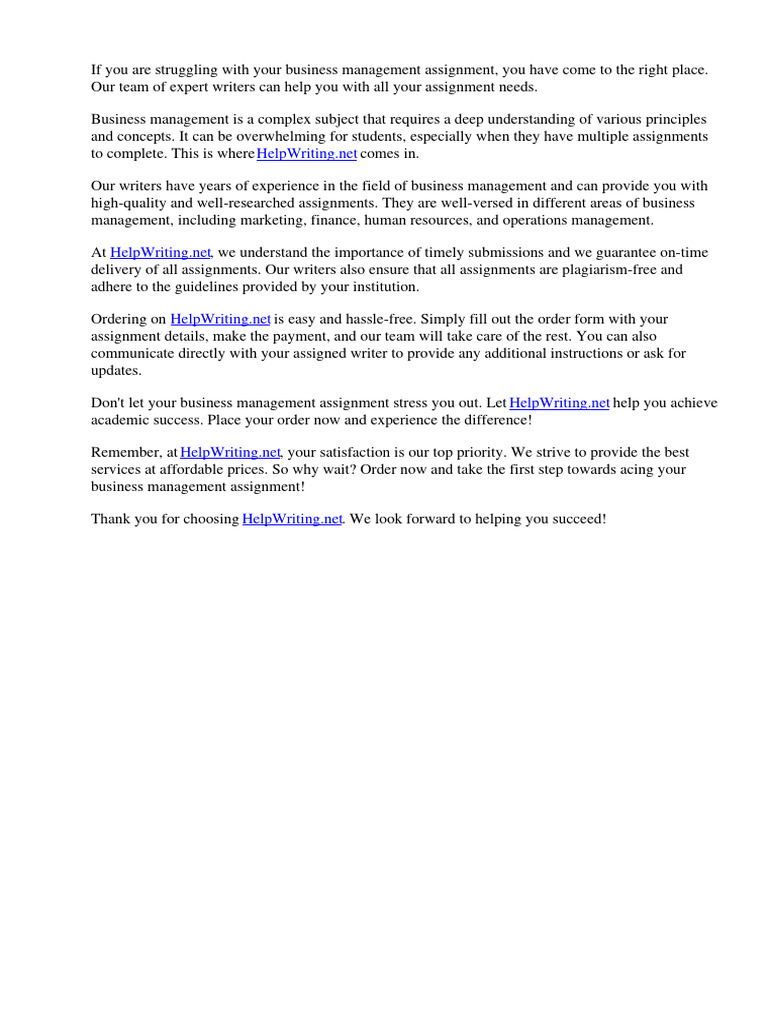 If you are struggling with your business management assignment, you have come to the right place. Our team of expert writers can help you with all your assignment needs.

Business management is a complex subject that requires a deep understanding of various principles and concepts. It can be overwhelming for students, especially when they have multiple assignments to complete. This is where HelpWriting.net comes in.

Our writers have years of experience in the field of business management and can provide you with high-quality and well-researched assignments. They are well-versed in different areas of business management, including marketing, finance, human resources, and operations management.

At HelpWriting.net, we understand the importance of timely submissions and we guarantee on-time delivery of all assignments. Our writers also ensure that all assignments are plagiarism-free and adhere to the guidelines provided by your institution.

Ordering on HelpWriting.net is easy and hassle-free. Simply fill out the order form with your assignment details, make the payment, and our team will take care of the rest. You can also communicate directly with your assigned writer to provide any additional instructions or ask for updates.

Don't let your business management assignment stress you out. Let HelpWriting.net help you achieve academic success. Place your order now and experience the difference!

Remember, at HelpWriting.net, your satisfaction is our top priority. We strive to provide the best services at affordable prices. So why wait? Order now and take the first step towards acing your business management assignment!

Thank you for choosing HelpWriting.net. We look forward to helping you succeed!